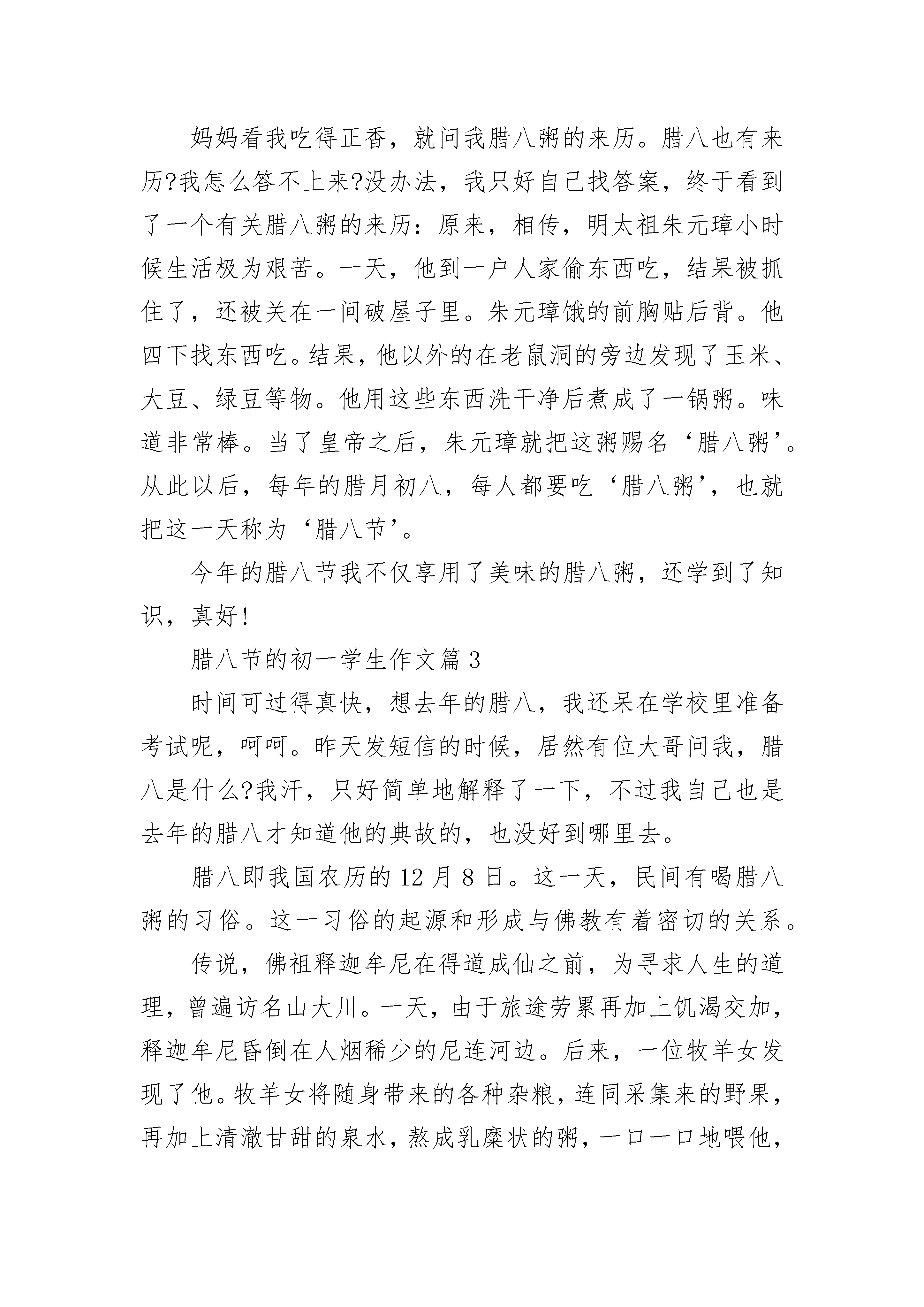 妈妈看我吃得正香，就问我腊八粥的来历。腊八也有来历?我怎么答不上来?没办法，我只好自己找答案，终于看到了一个有关腊八粥的来历：原来，相传，明太祖朱元璋小时候生活极为艰苦。一天，他到一户人家偷东西吃，结果被抓住了，还被关在一间破屋子里。朱元璋饿的前胸贴后背。他四下找东西吃。结果，他以外的在老鼠洞的旁边发现了玉米、大豆、绿豆等物。他用这些东西洗干净后煮成了一锅粥。味道非常棒。当了皇帝之后，朱元璋就把这粥赐名‘腊八粥’。从此以后，每年的腊月初八，每人都要吃‘腊八粥’，也就把这一天称为‘腊八节’。

今年的腊八节我不仅享用了美味的腊八粥，还学到了知识，真好!

腊八节的初一学生作文篇 3

时间可过得真快，想去年的腊八，我还呆在学校里准备考试呢，呵呵。昨天发短信的时候，居然有位大哥问我，腊八是什么?我汗，只好简单地解释了一下，不过我自己也是去年的腊八才知道他的典故的，也没好到哪里去。

腊八即我国农历的 12 月 8 日。这一天，民间有喝腊八粥的习俗。这一习俗的起源和形成与佛教有着密切的关系。

传说，佛祖释迦牟尼在得道成仙之前，为寻求人生的道理，曾遍访名山大川。一天，由于旅途劳累再加上饥渴交加，释迦牟尼昏倒在人烟稀少的尼连河边。后来，一位牧羊女发现了他。牧羊女将随身带来的各种杂粮，连同采集来的野果，再加上清澈甘甜的泉水，熬成乳糜状的粥，一口一口地喂他，